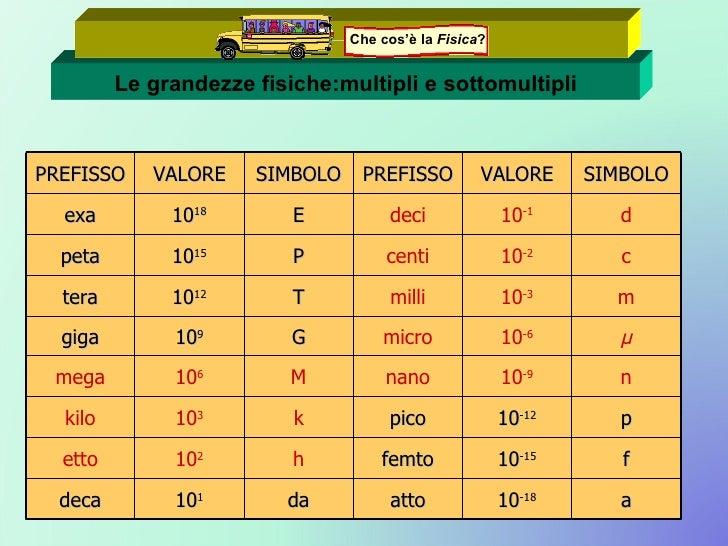 Che cos'è la Fisica?

Le grandezze fisiche:multipli e sottomultipli

| PREFISSO | VALORE | SIMBOLO | PREFISSO | VALORE | SIMBOLO |
|---|---|---|---|---|---|
| exa | $10^{18}$ | E | deci | $10^{-1}$ | d |
| peta | $10^{15}$ | P | centi | $10^{-2}$ | c |
| tera | $10^{12}$ | T | milli | $10^{-3}$ | m |
| giga | $10^{9}$ | G | micro | $10^{-6}$ | $\mu$ |
| mega | $10^{6}$ | M | nano | $10^{-9}$ | n |
| kilo | $10^{3}$ | k | pico | $10^{-12}$ | p |
| etto | $10^{2}$ | h | femto | $10^{-15}$ | f |
| deca | $10^{1}$ | da | atto | $10^{-18}$ | a |